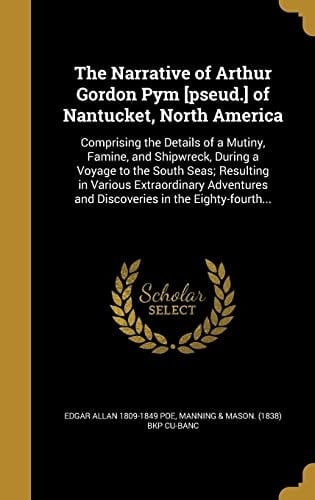 The Narrative of Arthur Gordon Pym [pseud.] of Nantucket, North America

Comprising the Details of a Mutiny, Famine, and Shipwreck, During a Voyage to the South Seas; Resulting in Various Extraordinary Adventures and Discoveries in the Eighty-fourth...

Scholar SELECT

EDGAR ALLAN 1809-1849 POE, MANNING & MASON. (1838) BKP CU-BANC